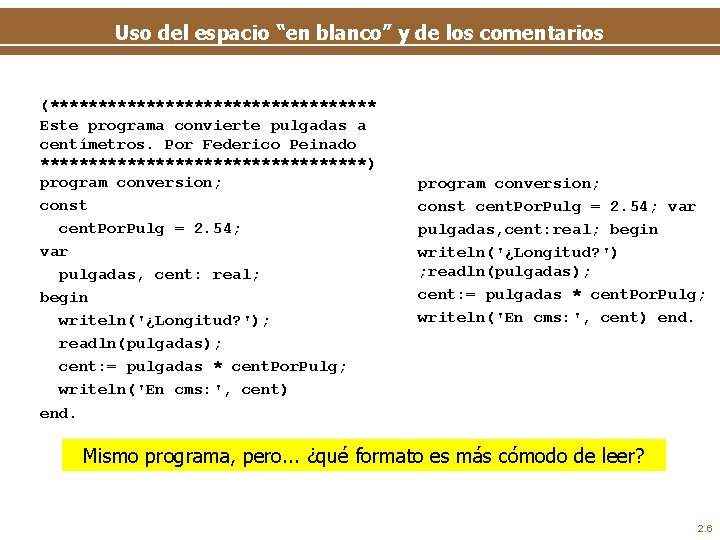 Uso del espacio “en blanco” y de los comentarios

(**********************************
Este programa convierte pulgadas a
centímetros. Por Federico Peinado
**********************************)
program conversion;
const
  centPorPulg = 2.54;
var
  pulgadas, cent: real;
begin
  writeln('¿Longitud?');
  readln(pulgadas);
  cent:= pulgadas * centPorPulg;
  writeln('En cms:', cent)
end.

program conversion;
const centPorPulg = 2.54; var
pulgadas,cent:real; begin
writeln('¿Longitud?')
;readln(pulgadas);
cent:= pulgadas * centPorPulg;
writeln('En cms:', cent) end.

Mismo programa, pero... ¿qué formato es más cómodo de leer?

2.6